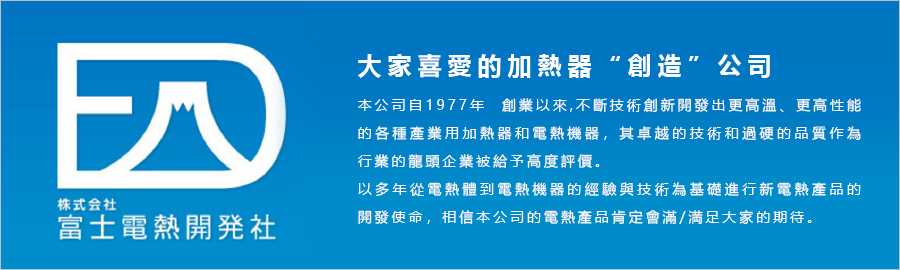 株式会社
富士電熱開発社

大家喜愛的加熱器“創造”公司

本公司自1977年 創業以來,不斷技術創新開發出更高溫、更高性能的各種產業用加熱器和電熱機器，其卓越的技術和過硬的品質作為行業的龍頭企業被給予高度評價。
以多年從電熱體到電熱機器的經驗與技術為基礎進行新電熱產品的開發使命，相信本公司的電熱產品肯定會滿/滿足大家的期待。